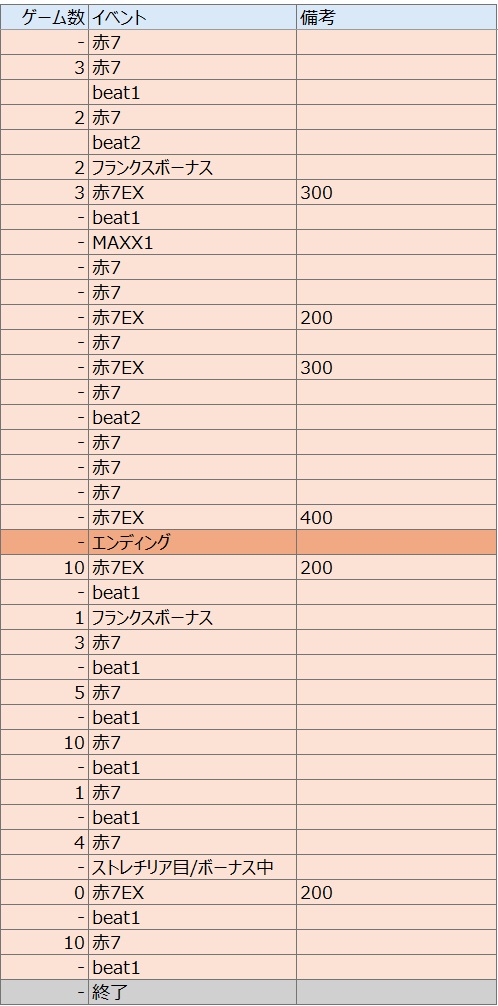 | ゲーム数 | イベント | 備考 |
|---|---|---|
| - | 赤7 | |
| 3 | 赤7 | |
| | beat1 | |
| 2 | 赤7 | |
| | beat2 | |
| 2 | フランクスボーナス | |
| 3 | 赤7EX | 300 |
| - | beat1 | |
| - | MAXX1 | |
| - | 赤7 | |
| - | 赤7 | |
| - | 赤7EX | 200 |
| - | 赤7 | |
| - | 赤7EX | 300 |
| - | 赤7 | |
| - | beat2 | |
| - | 赤7 | |
| - | 赤7 | |
| - | 赤7 | |
| - | 赤7EX | 400 |
| - | エンディング | |
| 10 | 赤7EX | 200 |
| - | beat1 | |
| 1 | フランクスボーナス | |
| 3 | 赤7 | |
| - | beat1 | |
| 5 | 赤7 | |
| - | beat1 | |
| 10 | 赤7 | |
| - | beat1 | |
| 1 | 赤7 | |
| - | beat1 | |
| 4 | 赤7 | |
| - | ストレチリア目/ボーナス中 | |
| 0 | 赤7EX | 200 |
| - | beat1 | |
| 10 | 赤7 | |
| - | beat1 | |
| - | 終了 | |